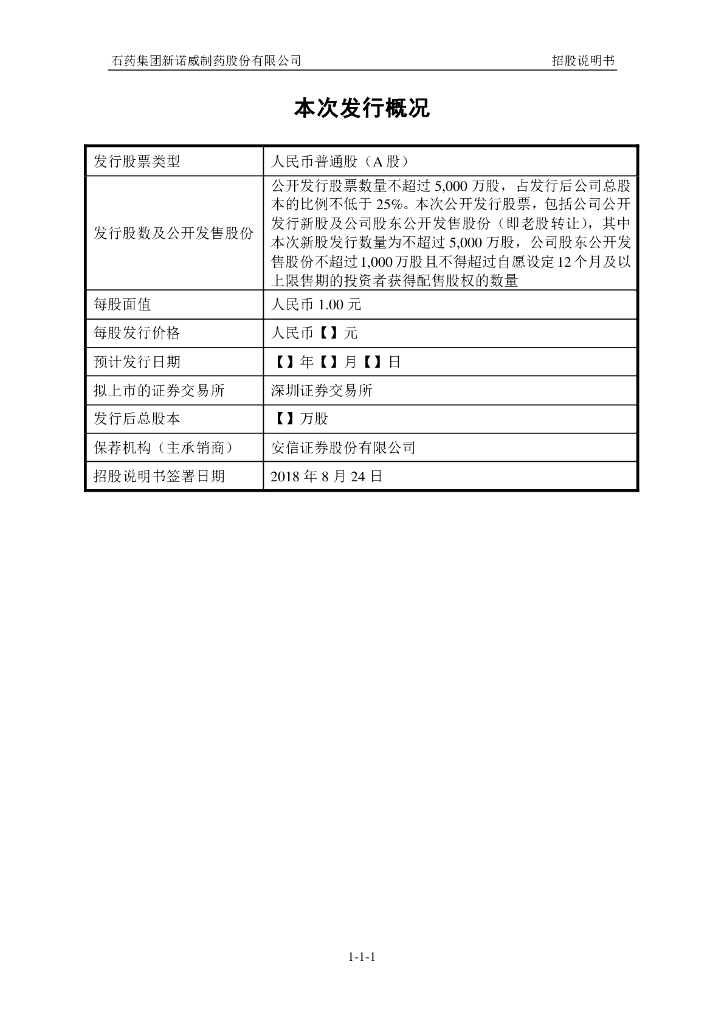 石药集团新诺威制药股份有限公司

招股说明书

本次发行概况

| 发行股票类型 | 人民币普通股（A 股） |
|---|---|
| 发行股数及公开发售股份 | 公开发行股票数量不超过 5,000 万股，占发行后公司总股本的比例不低于 25%。本次公开发行股票，包括公司公开发行新股及公司股东公开发售股份（即老股转让），其中本次新股发行数量为不超过 5,000 万股，公司股东公开发售股份不超过 1,000 万股且不得超过自愿设定 12 个月及以上限售期的投资者获得配售股权的数量 |
| 每股面值 | 人民币 1.00 元 |
| 每股发行价格 | 人民币【】元 |
| 预计发行日期 | 【】年【】月【】日 |
| 拟上市的证券交易所 | 深圳证券交易所 |
| 发行后总股本 | 【】万股 |
| 保荐机构（主承销商） | 安信证券股份有限公司 |
| 招股说明书签署日期 | 2018 年 8 月 24 日 |

1-1-1